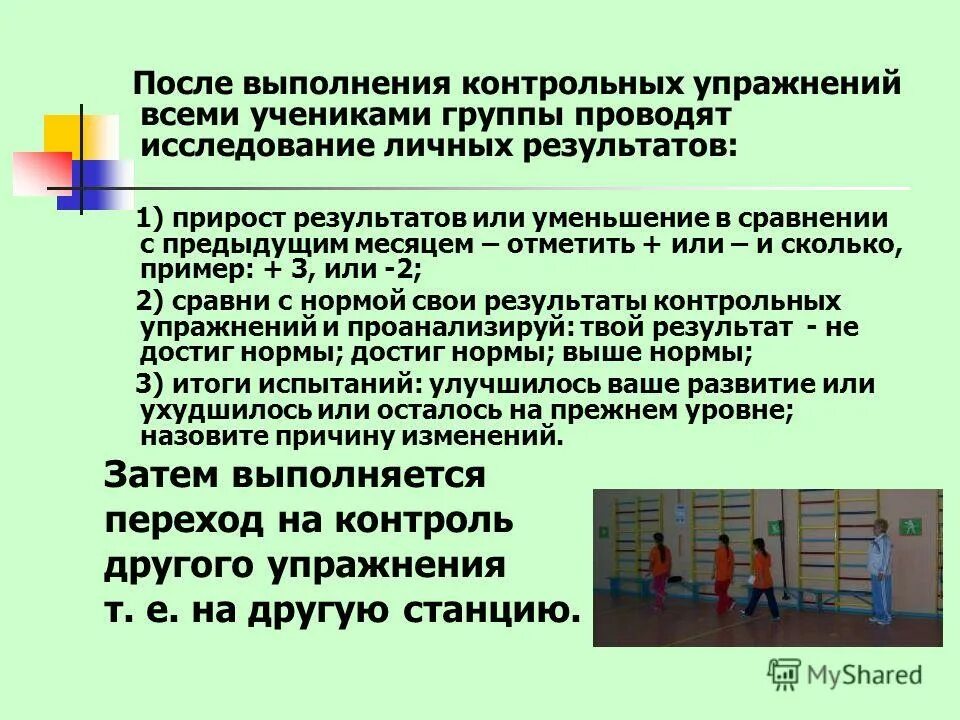 После выполнения контрольных упражнений всеми учениками группы проводят исследование личных результатов:

1) прирост результатов или уменьшение в сравнении с предыдущим месяцем – отметить + или – и сколько, пример: + 3, или -2;

2) сравни с нормой свои результаты контрольных упражнений и проанализируй: твой результат - не достиг нормы; достиг нормы; выше нормы;

3) итоги испытаний: улучшилось ваше развитие или ухудшилось или осталось на прежнем уровне; назовите причину изменений.

Затем выполняется переход на контроль другого упражнения т. е. на другую станцию.

MyShared